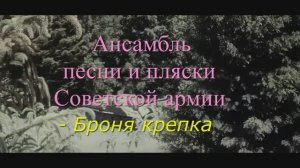 Ансамбль песни и пляски Советской армии

- Броня крепка